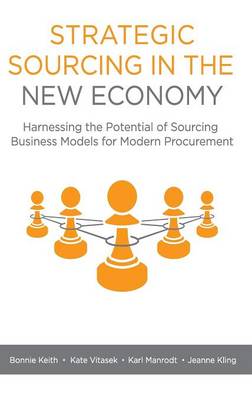 STRATEGIC SOURCING IN THE NEW ECONOMY

Harnessing the Potential of Sourcing Business Models for Modern Procurement

Bonnie Keith • Kate Vitasek • Karl Manrodt • Jeanne Kling